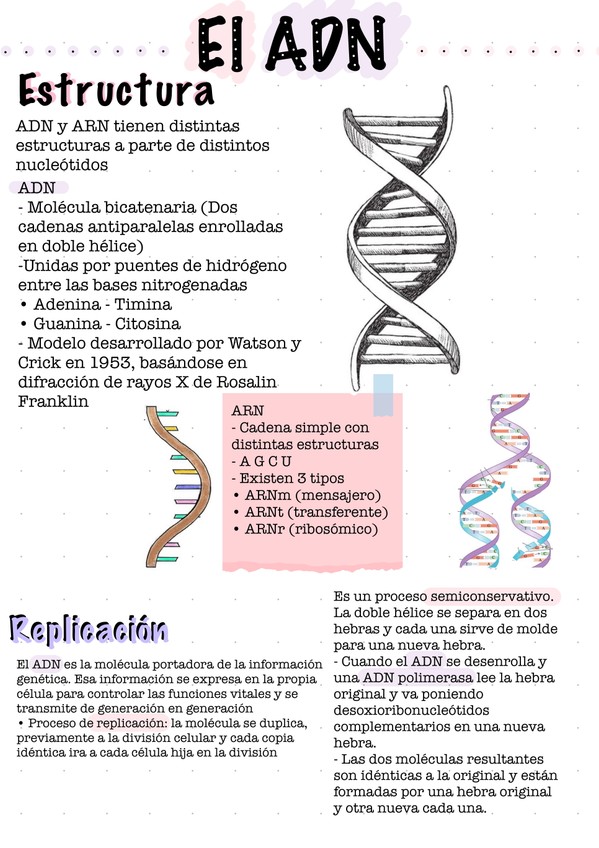 El ADN

Estructura

ADN y ARN tienen distintas estructuras a parte de distintos nucleótidos

ADN
- Molécula bicatenaria (Dos cadenas antiparalelas enrolladas en doble hélice)
-Unidas por puentes de hidrógeno entre las bases nitrogenadas
• Adenina - Timina
• Guanina - Citosina
- Modelo desarrollado por Watson y Crick en 1953, basándose en difracción de rayos X de Rosalin Franklin

ARN
- Cadena simple con distintas estructuras
- A G C U
- Existen 3 tipos
• ARNm (mensajero)
• ARNt (transferente)
• ARNr (ribosómico)

Replicación

El ADN es la molécula portadora de la información genética. Esa información se expresa en la propia célula para controlar las funciones vitales y se transmite de generación en generación
• Proceso de replicación: la molécula se duplica, previamente a la división celular y cada copia idéntica ira a cada célula hija en la división

Es un proceso semiconservativo. La doble hélice se separa en dos hebras y cada una sirve de molde para una nueva hebra.
- Cuando el ADN se desenrolla y una ADN polimerasa lee la hebra original y va poniendo desoxioribonucleótidos complementarios en una nueva hebra.
- Las dos moléculas resultantes son idénticas a la original y están formadas por una hebra original y otra nueva cada una.